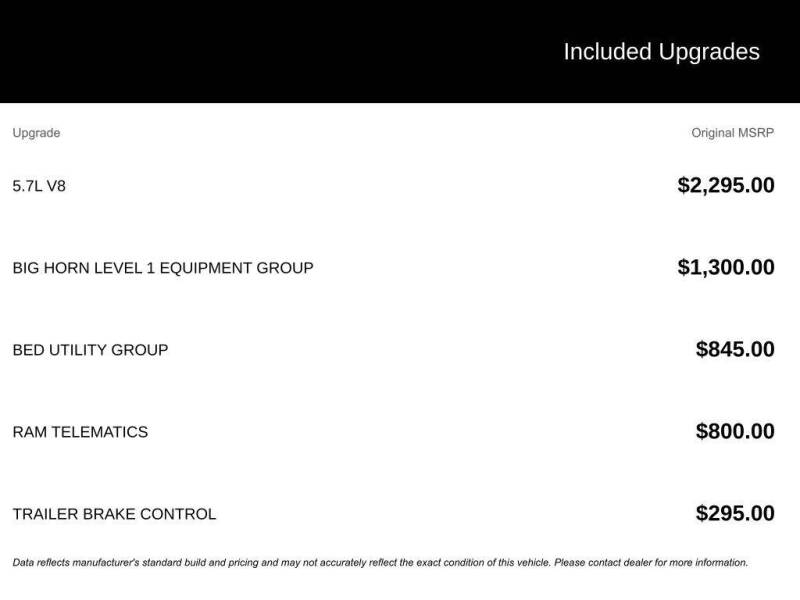 Included Upgrades

| Upgrade | Original MSRP |
|---|---|
| 5.7L V8 | $2,295.00 |
| BIG HORN LEVEL 1 EQUIPMENT GROUP | $1,300.00 |
| BED UTILITY GROUP | $845.00 |
| RAM TELEMATICS | $800.00 |
| TRAILER BRAKE CONTROL | $295.00 |

Data reflects manufacturer's standard build and pricing and may not accurately reflect the exact condition of this vehicle. Please contact dealer for more information.